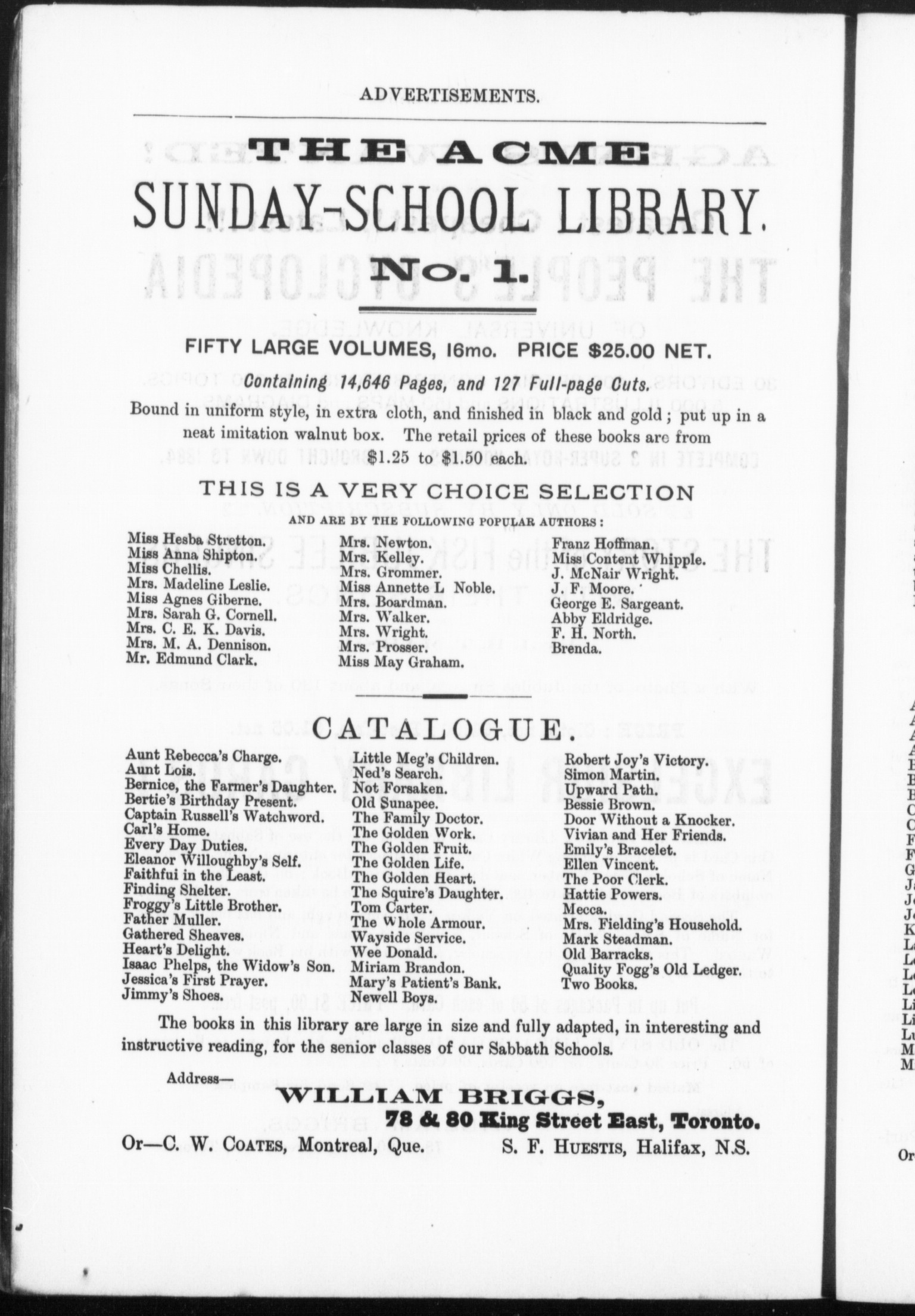 ADVERTISEMENTS.

THE ACME

SUNDAY-SCHOOL LIBRARY.

No. 1.

FIFTY LARGE VOLUMES, 16mo. PRICE $25.00 NET.

Containing 14,646 Pages, and 127 Full-page Cuts.

Bound in uniform style, in extra cloth, and finished in black and gold; put up in a neat imitation walnut box. The retail prices of these books are from $1.25 to $1.50 each.

THIS IS A VERY CHOICE SELECTION

AND ARE BY THE FOLLOWING POPULAR AUTHORS:

Miss Hesba Stretton.
Miss Anna Shipton.
Miss Chellis.
Mrs. Madeline Leslie.
Miss Agnes Giberne.
Mrs. Sarah G. Cornell.
Mrs. C. E. K. Davis.
Mrs. M. A. Dennison.
Mr. Edmund Clark.

Mrs. Newton.
Mrs. Kelley.
Mrs. Grommer.
Miss Annette L Noble.
Mrs. Boardman.
Mrs. Walker.
Mrs. Wright.
Mrs. Prosser.
Miss May Graham.

Franz Hoffman.
Miss Content Whipple.
J. McNair Wright.
J. F. Moore.
George E. Sargeant.
Abby Eldridge.
F. H. North.
Brenda.

CATALOGUE.

Aunt Rebecca's Charge.
Aunt Lois.
Bernice, the Farmer's Daughter.
Bertie's Birthday Present.
Captain Russell's Watchword.
Carl's Home.
Every Day Duties.
Eleanor Willoughby's Self.
Faithfui in the Least.
Finding Shelter.
Froggy's Little Brother.
Father Muller.
Gathered Sheaves.
Heart's Delight.
Isaac Phelps, the Widow's Son.
Jessica's First Prayer.
Jimmy's Shoes.

Little Meg's Children.
Ned's Search.
Not Forsaken.
Old Sunapee.
The Family Doctor.
The Golden Work.
The Golden Fruit.
The Golden Life.
The Golden Heart.
The Squire's Daughter.
Tom Carter.
The Whole Armour.
Wayside Service.
Wee Donald.
Miriam Brandon.
Mary's Patient's Bank.
Newell Boys.

Robert Joy's Victory.
Simon Martin.
Upward Path.
Bessie Brown.
Door Without a Knocker.
Vivian and Her Friends.
Emily's Bracelet.
Ellen Vincent.
The Poor Clerk.
Hattie Powers.
Mecca.
Mrs. Fielding's Household.
Mark Steadman.
Old Barracks.
Quality Fogg's Old Ledger.
Two Books.

The books in this library are large in size and fully adapted, in interesting and instructive reading, for the senior classes of our Sabbath Schools.

Address—

WILLIAM BRIGGS,
78 & 80 King Street East, Toronto.

Or—C. W. COATES, Montreal, Que. S. F. HUESTIS, Halifax, N.S.